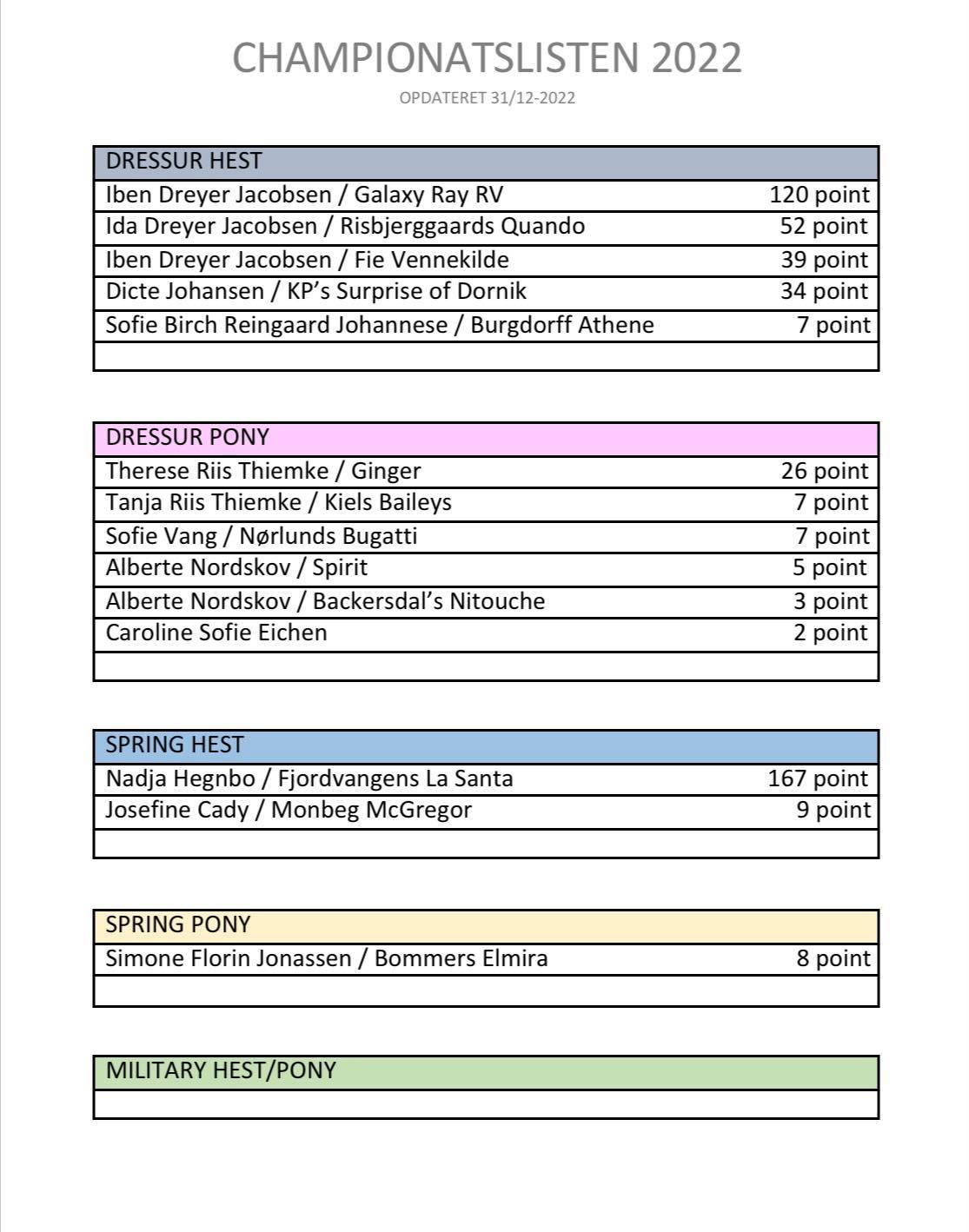 CHAMPIONATSLISTEN 2022

OPDATERET 31/12-2022

| DRESSUR HEST | |
|---|---|
| Iben Dreyer Jacobsen / Galaxy Ray RV | 120 point |
| Ida Dreyer Jacobsen / Risbjerggaards Quando | 52 point |
| Iben Dreyer Jacobsen / Fie Vennekilde | 39 point |
| Dicte Johansen / KP's Surprise of Dornik | 34 point |
| Sofie Birch Reingaard Johannese / Burgdorff Athene | 7 point |
| | |

| DRESSUR PONY | |
|---|---|
| Therese Riis Thiemke / Ginger | 26 point |
| Tanja Riis Thiemke / Kiels Baileys | 7 point |
| Sofie Vang / Nørlunds Bugatti | 7 point |
| Alberte Nordskov / Spirit | 5 point |
| Alberte Nordskov / Backersdal's Nitouche | 3 point |
| Caroline Sofie Eichen | 2 point |
| | |

| SPRING HEST | |
|---|---|
| Nadja Hegnbo / Fjordvangens La Santa | 167 point |
| Josefine Cady / Monbeg McGregor | 9 point |
| | |

| SPRING PONY | |
|---|---|
| Simone Florin Jonassen / Bommers Elmira | 8 point |
| | |

| MILITARY HEST/PONY |
|---|
| |